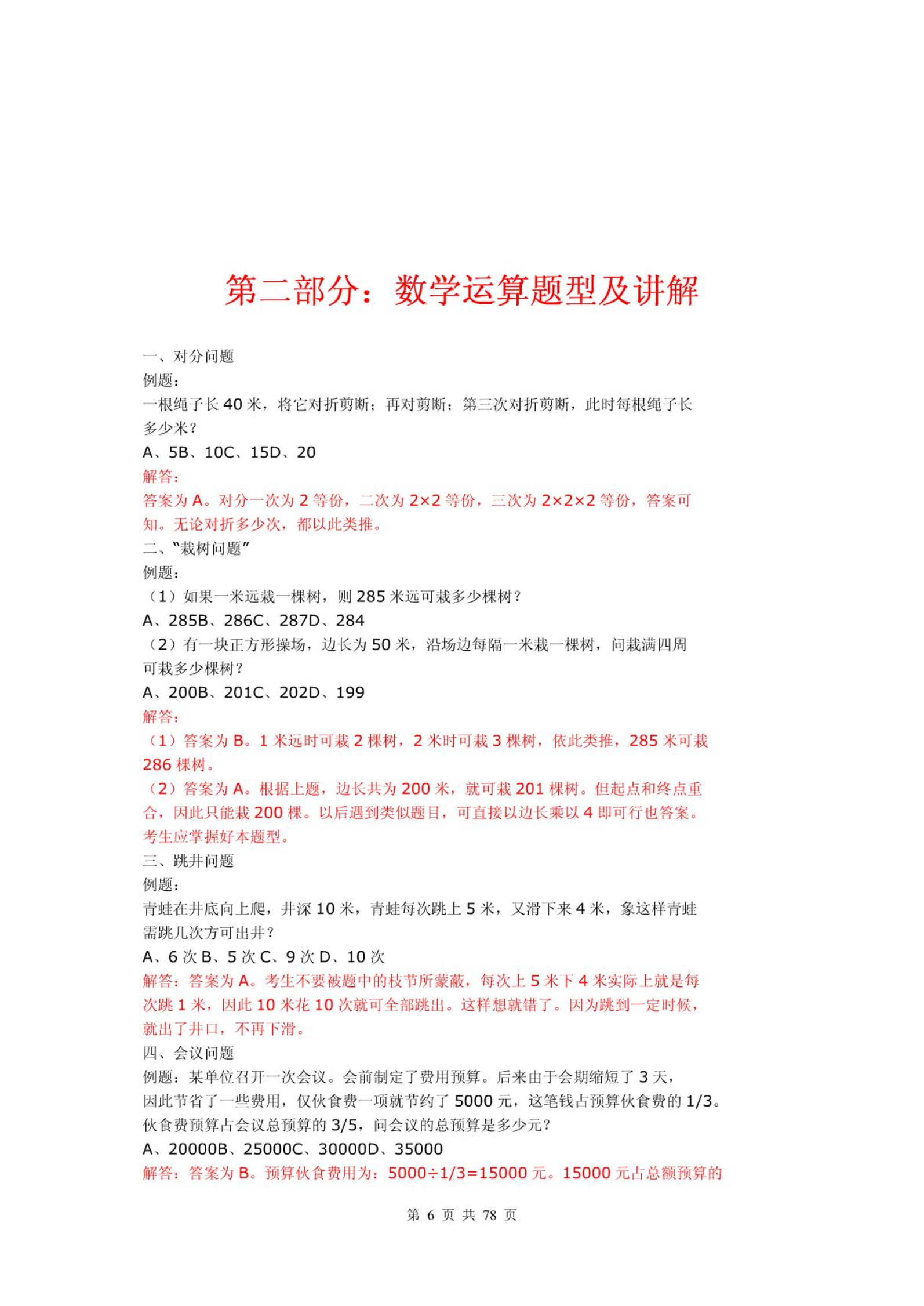 第二部分：数学运算题型及讲解

一、对分问题
例题：
一根绳子长 40 米，将它对折剪断；再对剪断；第三次对折剪断，此时每根绳子长多少米？
A、5B、10C、15D、20
解答：
答案为 A。对分一次为 2 等份，二次为 2×2 等份，三次为 2×2×2 等份，答案可知。无论对折多少次，都以此类推。
二、"栽树问题"
例题：
（1）如果一米远栽一棵树，则 285 米远可栽多少棵树？
A、285B、286C、287D、284
（2）有一块正方形操场，边长为 50 米，沿场边每隔一米栽一棵树，问栽满四周可栽多少棵树？
A、200B、201C、202D、199
解答：
（1）答案为 B。1 米远时可栽 2 棵树，2 米时可栽 3 棵树，依此类推，285 米可栽 286 棵树。
（2）答案为 A。根据上题，边长共为 200 米，就可栽 201 棵树。但起点和终点重合，因此只能栽 200 棵。以后遇到类似题目，可直接以边长乘以 4 即可行也答案。考生应掌握好本题型。
三、跳井问题
例题：
青蛙在井底向上爬，井深 10 米，青蛙每次跳上 5 米，又滑下来 4 米，象这样青蛙需跳几次方可出井？
A、6 次 B、5 次 C、9 次 D、10 次
解答：答案为 A。考生不要被题中的枝节所蒙蔽，每次上 5 米下 4 米实际上就是每次跳 1 米，因此 10 米花 10 次就可全部跳出。这样想就错了。因为跳到一定时候，就出了井口，不再下滑。
四、会议问题
例题：某单位召开一次会议。会前制定了费用预算。后来由于会期缩短了 3 天，因此节省了一些费用，仅伙食费一项就节约了 5000 元，这笔钱占预算伙食费的 1/3。伙食费预算占会议总预算的 3/5，问会议的总预算是多少元？
A、20000B、25000C、30000D、35000
解答：答案为 B。预算伙食费用为：5000÷1/3=15000 元。15000 元占总额预算的

第 6 页 共 78 页